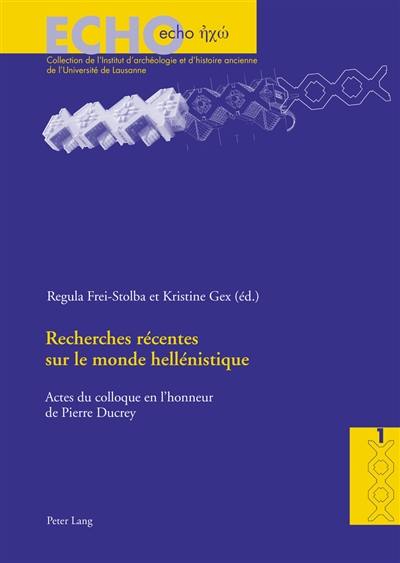 ECHO echo ἠχώ

Collection de l'Institut d'archéologie et d'histoire ancienne de l'Université de Lausanne

Regula Frei-Stolba et Kristine Gex (éd.)

Recherches récentes sur le monde hellénistique

Actes du colloque en l'honneur de Pierre Ducrey

1

Peter Lang